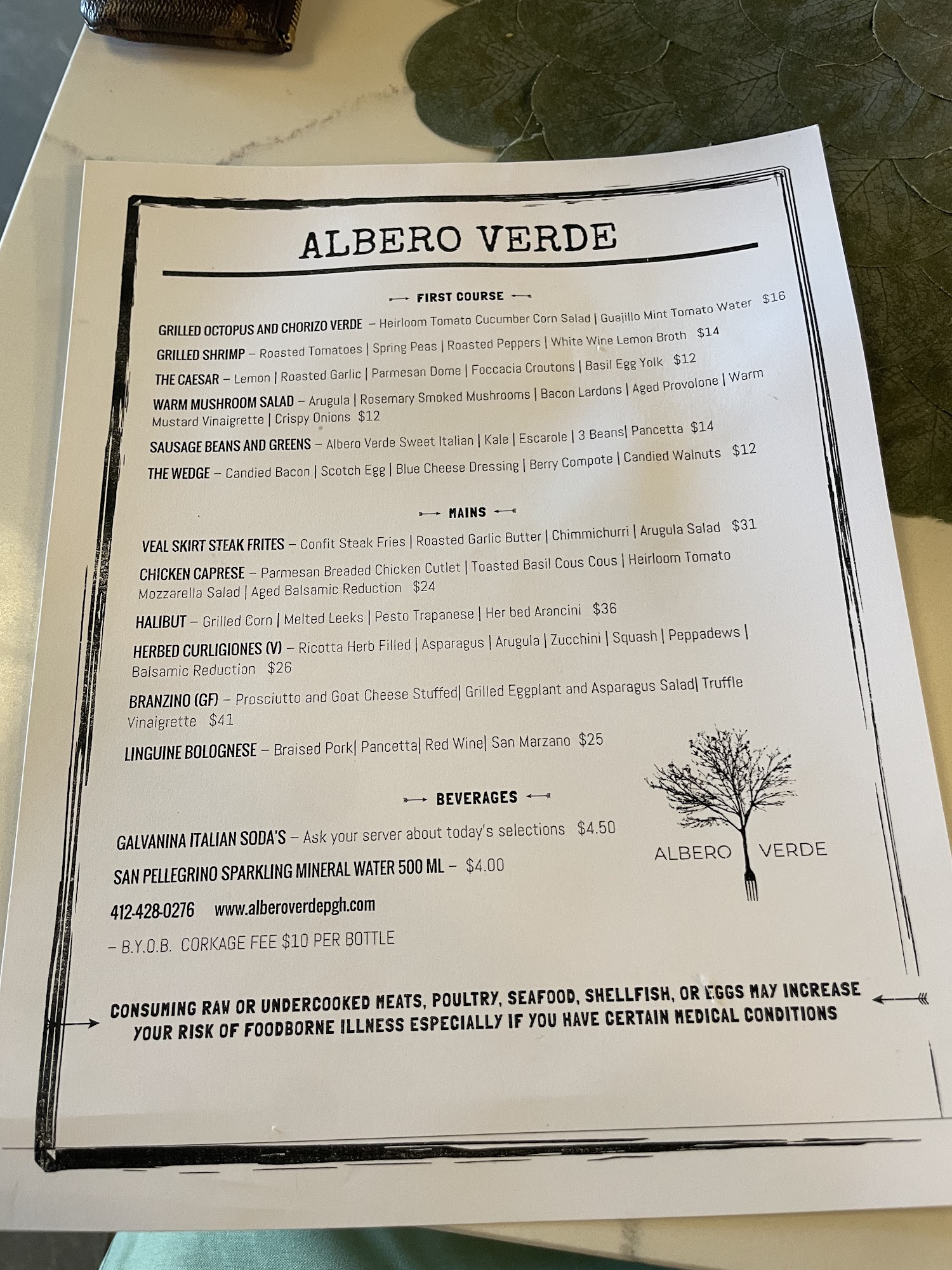 ALBERO VERDE

FIRST COURSE

GRILLED OCTOPUS AND CHORIZO VERDE – Heirloom Tomato Cucumber Corn Salad | Guajillo Mint Tomato Water $16

GRILLED SHRIMP – Roasted Tomatoes | Spring Peas | Roasted Peppers | White Wine Lemon Broth $14

THE CAESAR – Lemon | Roasted Garlic | Parmesan Dome | Foccacia Croutons | Basil Egg Yolk $12

WARM MUSHROOM SALAD – Arugula | Rosemary Smoked Mushrooms | Bacon Lardons | Aged Provolone | Warm Mustard Vinaigrette | Crispy Onions $12

SAUSAGE BEANS AND GREENS – Albero Verde Sweet Italian | Kale | Escarole | 3 Beans| Pancetta $14

THE WEDGE – Candied Bacon | Scotch Egg | Blue Cheese Dressing | Berry Compote | Candied Walnuts $12

MAINS

VEAL SKIRT STEAK FRITES – Confit Steak Fries | Roasted Garlic Butter | Chimmichurri | Arugula Salad $31

CHICKEN CAPRESE – Parmesan Breaded Chicken Cutlet | Toasted Basil Cous Cous | Heirloom Tomato Mozzarella Salad | Aged Balsamic Reduction $24

HALIBUT – Grilled Corn | Melted Leeks | Pesto Trapanese | Her bed Arancini $36

HERBED CURLIGIONES (V) – Ricotta Herb Filled | Asparagus | Arugula | Zucchini | Squash | Peppadews | Balsamic Reduction $26

BRANZINO (GF) – Prosciutto and Goat Cheese Stuffed| Grilled Eggplant and Asparagus Salad| Truffle Vinaigrette $41

LINGUINE BOLOGNESE – Braised Pork| Pancetta| Red Wine| San Marzano $25

BEVERAGES

GALVANINA ITALIAN SODA'S – Ask your server about today's selections $4.50

SAN PELLEGRINO SPARKLING MINERAL WATER 500 ML – $4.00

412-428-0276 www.alberoverdepgh.com

– B.Y.O.B. CORKAGE FEE $10 PER BOTTLE

ALBERO VERDE

CONSUMING RAW OR UNDERCOOKED MEATS, POULTRY, SEAFOOD, SHELLFISH, OR EGGS MAY INCREASE YOUR RISK OF FOODBORNE ILLNESS ESPECIALLY IF YOU HAVE CERTAIN MEDICAL CONDITIONS